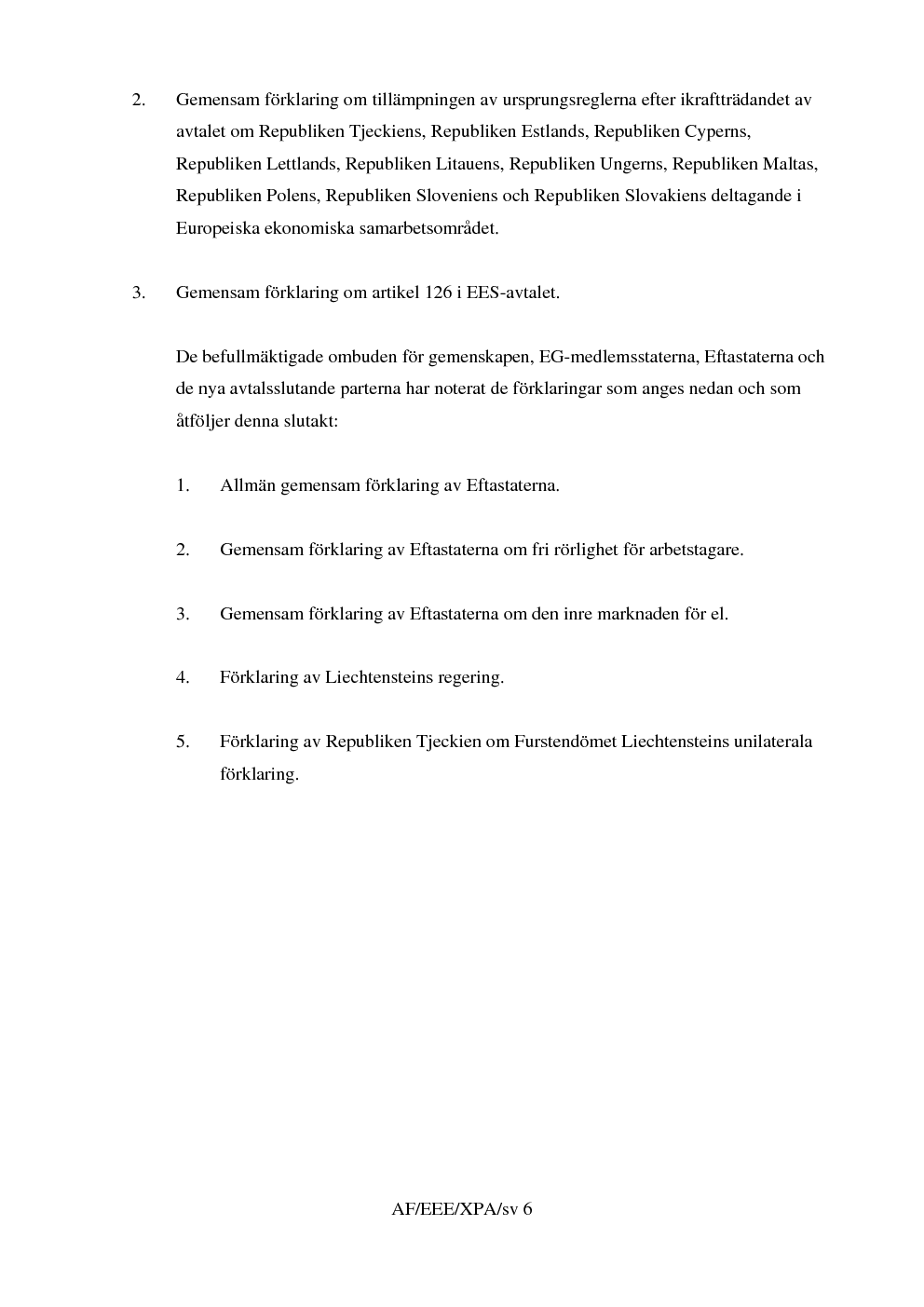 2. Gemensam förklaring om tillämpningen av ursprungsreglerna efter ikraftträdandet av avtalet om Republiken Tjeckiens, Republiken Estlands, Republiken Cyperns, Republiken Lettlands, Republiken Litauens, Republiken Ungerns, Republiken Maltas, Republiken Polens, Republiken Sloveniens och Republiken Slovakiens deltagande i Europeiska ekonomiska samarbetsområdet.

3. Gemensam förklaring om artikel 126 i EES-avtalet.

De befullmäktigade ombuden för gemenskapen, EG-medlemsstaterna, Eftastaterna och de nya avtalsslutande parterna har noterat de förklaringar som anges nedan och som åtföljer denna slutakt:

1. Allmän gemensam förklaring av Eftastaterna.

2. Gemensam förklaring av Eftastaterna om fri rörlighet för arbetstagare.

3. Gemensam förklaring av Eftastaterna om den inre marknaden för el.

4. Förklaring av Liechtensteins regering.

5. Förklaring av Republiken Tjeckien om Furstendömet Liechtensteins unilaterala förklaring.

AF/EEE/XPA/sv 6